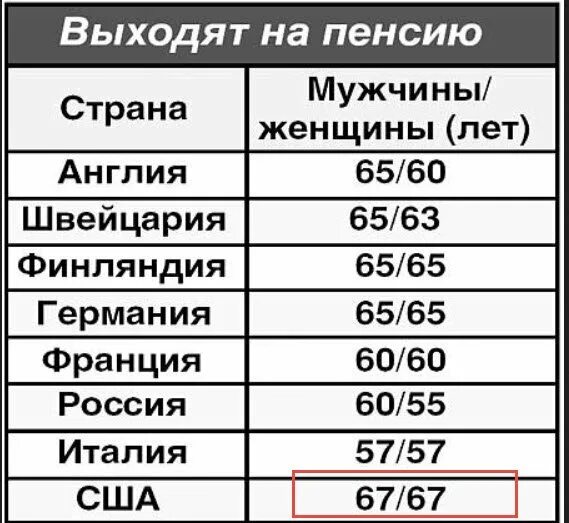 Выходят на пенсию

| Страна | Мужчины/ женщины (лет) |
|---|---|
| Англия | 65/60 |
| Швейцария | 65/63 |
| Финляндия | 65/65 |
| Германия | 65/65 |
| Франция | 60/60 |
| Россия | 60/55 |
| Италия | 57/57 |
| США | 67/67 |